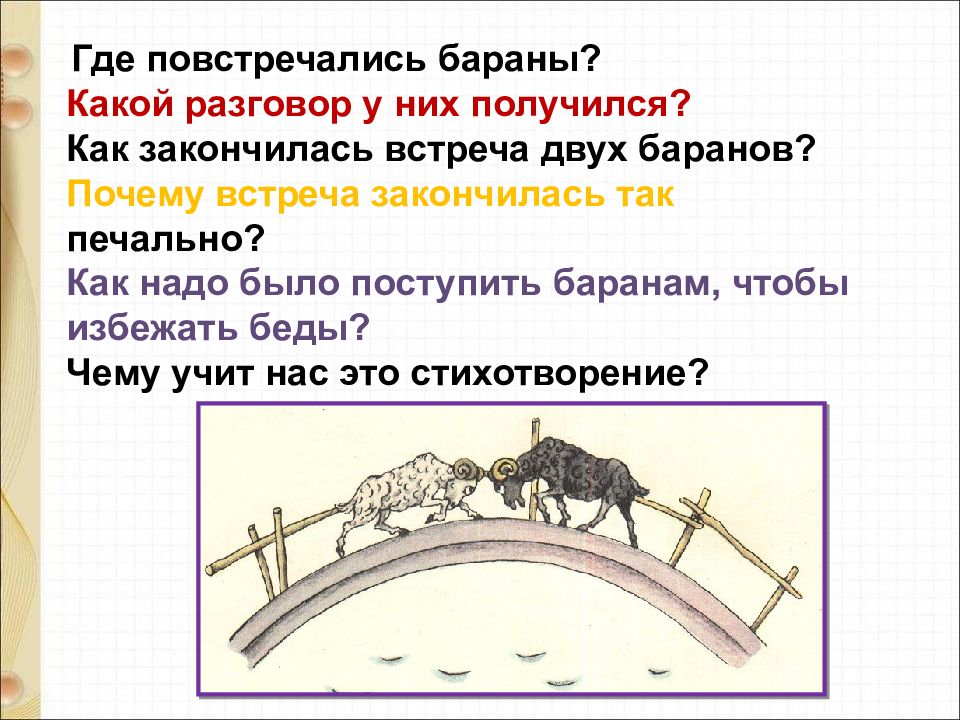 Где повстречались бараны?
Какой разговор у них получился?
Как закончилась встреча двух баранов?
Почему встреча закончилась так печально?
Как надо было поступить баранам, чтобы избежать беды?
Чему учит нас это стихотворение?